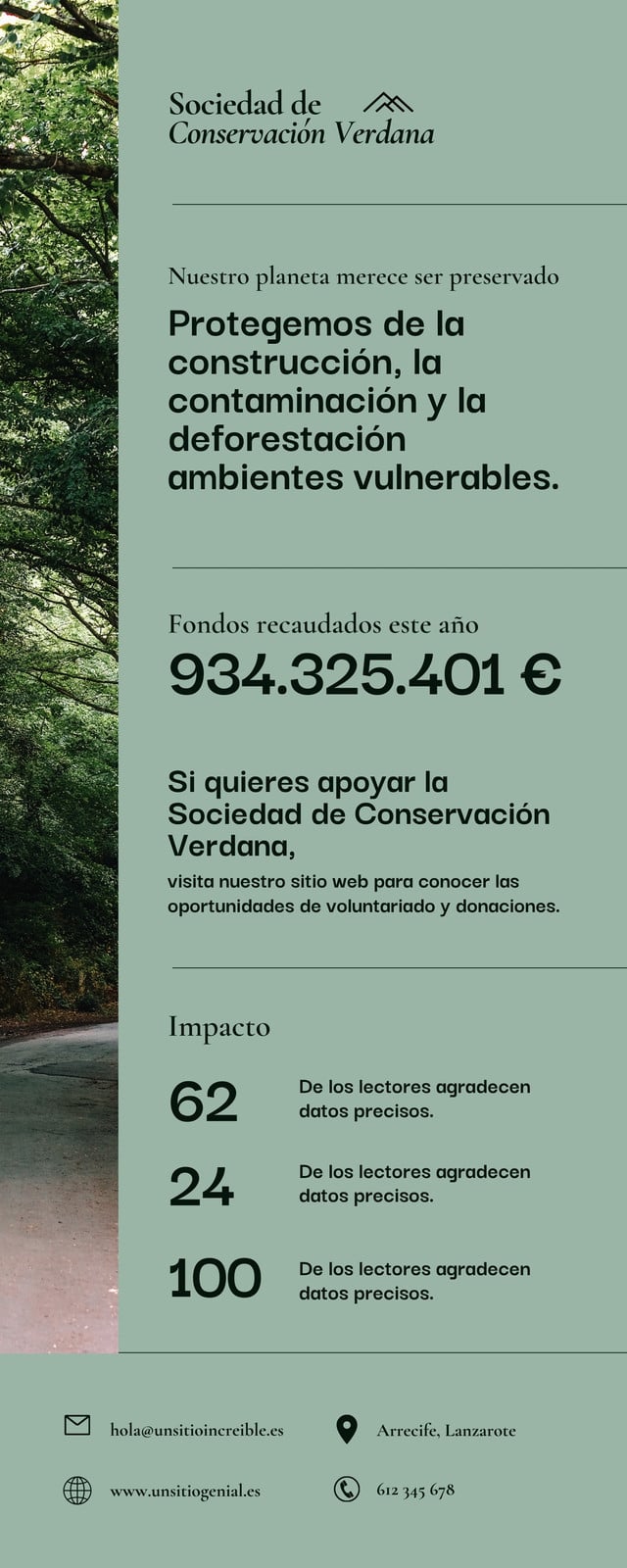 Sociedad de
Conservación Verdana

Nuestro planeta merece ser preservado

Protegemos de la construcción, la contaminación y la deforestación ambientes vulnerables.

Fondos recaudados este año

934.325.401 €

Si quieres apoyar la Sociedad de Conservación Verdana,

visita nuestro sitio web para conocer las oportunidades de voluntariado y donaciones.

Impacto

62

De los lectores agradecen datos precisos.

24

De los lectores agradecen datos precisos.

100

De los lectores agradecen datos precisos.

hola@unsitioincreible.es

Arrecife, Lanzarote

www.unsitiogenial.es

612 345 678